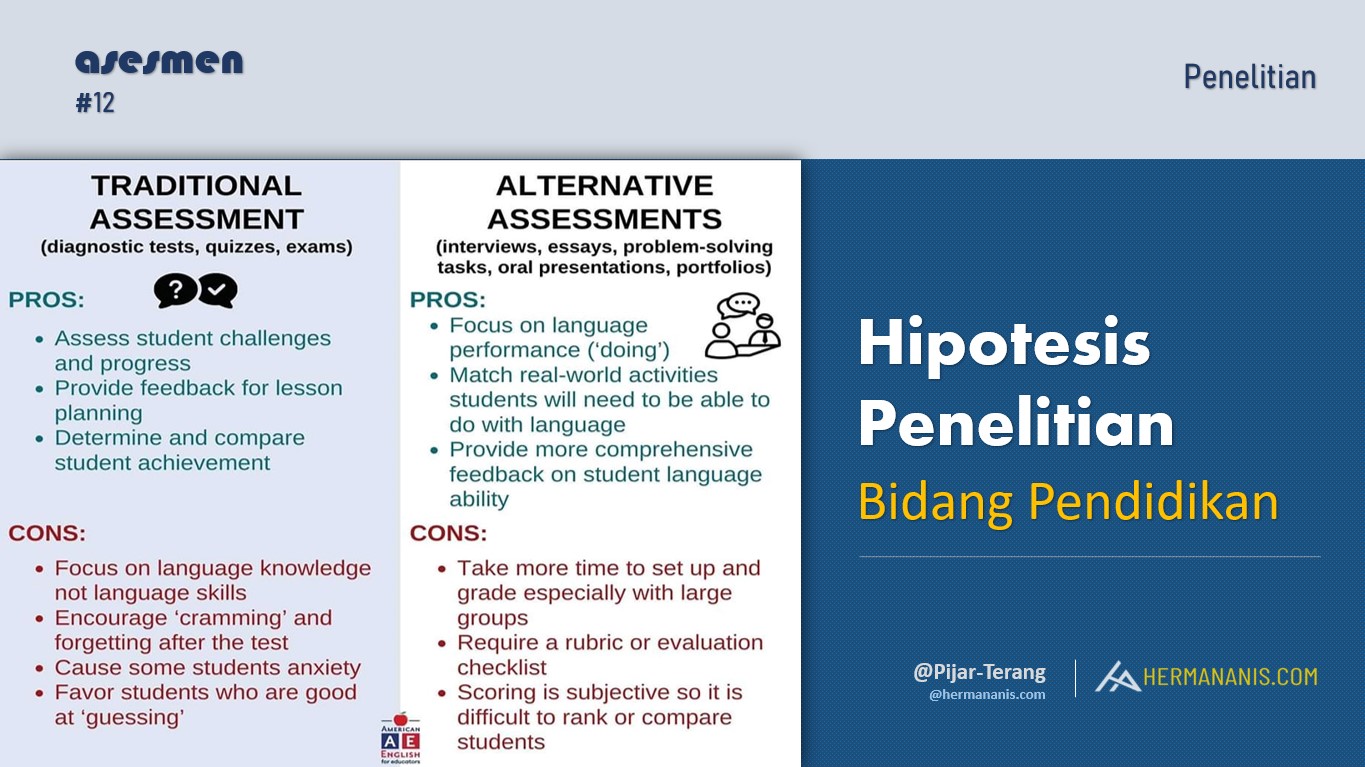 asesmen
#12

Penelitian

TRADITIONAL ASSESSMENT
(diagnostic tests, quizzes, exams)

PROS:
• Assess student challenges and progress
• Provide feedback for lesson planning
• Determine and compare student achievement

CONS:
• Focus on language knowledge not language skills
• Encourage 'cramming' and forgetting after the test
• Cause some students anxiety
• Favor students who are good at 'guessing'

ALTERNATIVE ASSESSMENTS
(interviews, essays, problem-solving tasks, oral presentations, portfolios)

PROS:
• Focus on language performance ('doing')
• Match real-world activities students will need to be able to do with language
• Provide more comprehensive feedback on student language ability

CONS:
• Take more time to set up and grade especially with large groups
• Require a rubric or evaluation checklist
• Scoring is subjective so it is difficult to rank or compare students

AMERICAN AE ENGLISH for educators

Hipotesis Penelitian
Bidang Pendidikan

@Pijar-Terang
@hermananis.com

HERMANANIS.COM